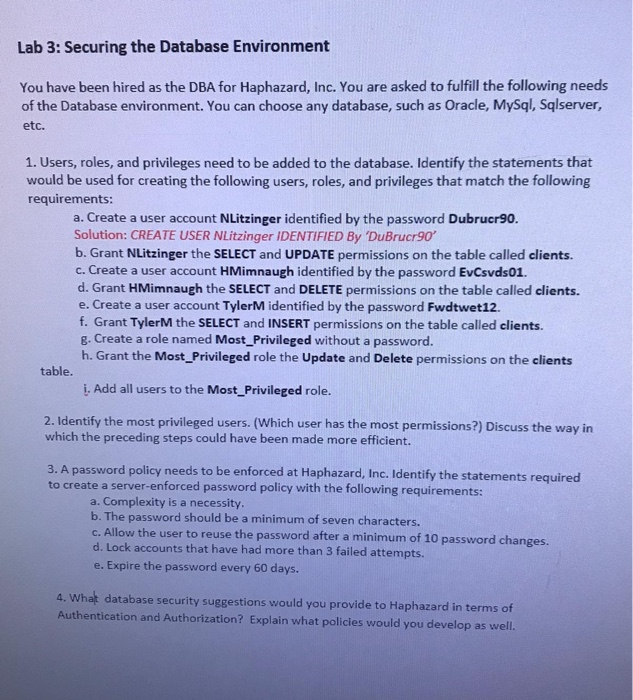 Lab 3: Securing the Database Environment

You have been hired as the DBA for Haphazard, Inc. You are asked to fulfill the following needs of the Database environment. You can choose any database, such as Oracle, MySql, Sqlserver, etc.

1. Users, roles, and privileges need to be added to the database. Identify the statements that would be used for creating the following users, roles, and privileges that match the following requirements:

a. Create a user account NLitzinger identified by the password Dubrucr90.
Solution: CREATE USER NLitzinger IDENTIFIED By 'DuBrucr90'
b. Grant NLitzinger the SELECT and UPDATE permissions on the table called clients.
c. Create a user account HMimnaugh identified by the password EvCsvds01.
d. Grant HMimnaugh the SELECT and DELETE permissions on the table called clients.
e. Create a user account TylerM identified by the password Fwdtwet12.
f. Grant TylerM the SELECT and INSERT permissions on the table called clients.
g. Create a role named Most_Privileged without a password.
h. Grant the Most_Privileged role the Update and Delete permissions on the clients table.
i. Add all users to the Most_Privileged role.

2. Identify the most privileged users. (Which user has the most permissions?) Discuss the way in which the preceding steps could have been made more efficient.

3. A password policy needs to be enforced at Haphazard, Inc. Identify the statements required to create a server-enforced password policy with the following requirements:
a. Complexity is a necessity.
b. The password should be a minimum of seven characters.
c. Allow the user to reuse the password after a minimum of 10 password changes.
d. Lock accounts that have had more than 3 failed attempts.
e. Expire the password every 60 days.

4. What database security suggestions would you provide to Haphazard in terms of Authentication and Authorization? Explain what policies would you develop as well.